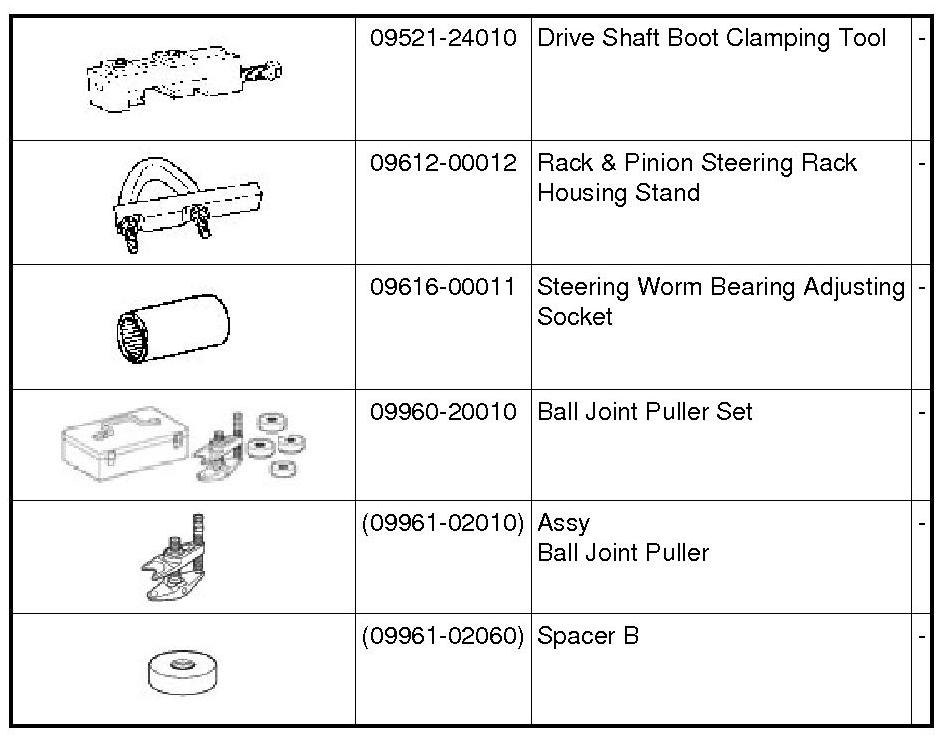 | | | | |
|---|---|---|---|
| | 09521-24010 | Drive Shaft Boot Clamping Tool | - |
| | 09612-00012 | Rack & Pinion Steering Rack Housing Stand | - |
| | 09616-00011 | Steering Worm Bearing Adjusting Socket | - |
| | 09960-20010 | Ball Joint Puller Set | - |
| | (09961-02010) | Assy Ball Joint Puller | - |
| | (09961-02060) | Spacer B | - |